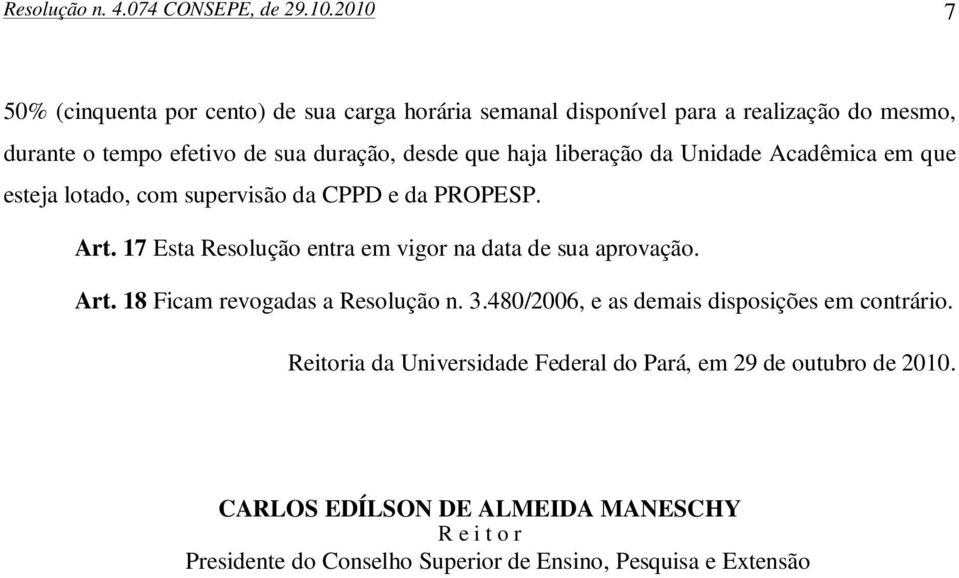 Resolução n. 4.074 CONSEPE, de 29.10.2010

7

50% (cinquenta por cento) de sua carga horária semanal disponível para a realização do mesmo, durante o tempo efetivo de sua duração, desde que haja liberação da Unidade Acadêmica em que esteja lotado, com supervisão da CPPD e da PROPESP.

Art. 17 Esta Resolução entra em vigor na data de sua aprovação.

Art. 18 Ficam revogadas a Resolução n. 3.480/2006, e as demais disposições em contrário.

Reitoria da Universidade Federal do Pará, em 29 de outubro de 2010.

CARLOS EDÍLSON DE ALMEIDA MANESCHY
R e i t o r
Presidente do Conselho Superior de Ensino, Pesquisa e Extensão